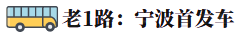 老1路：宁波首发车